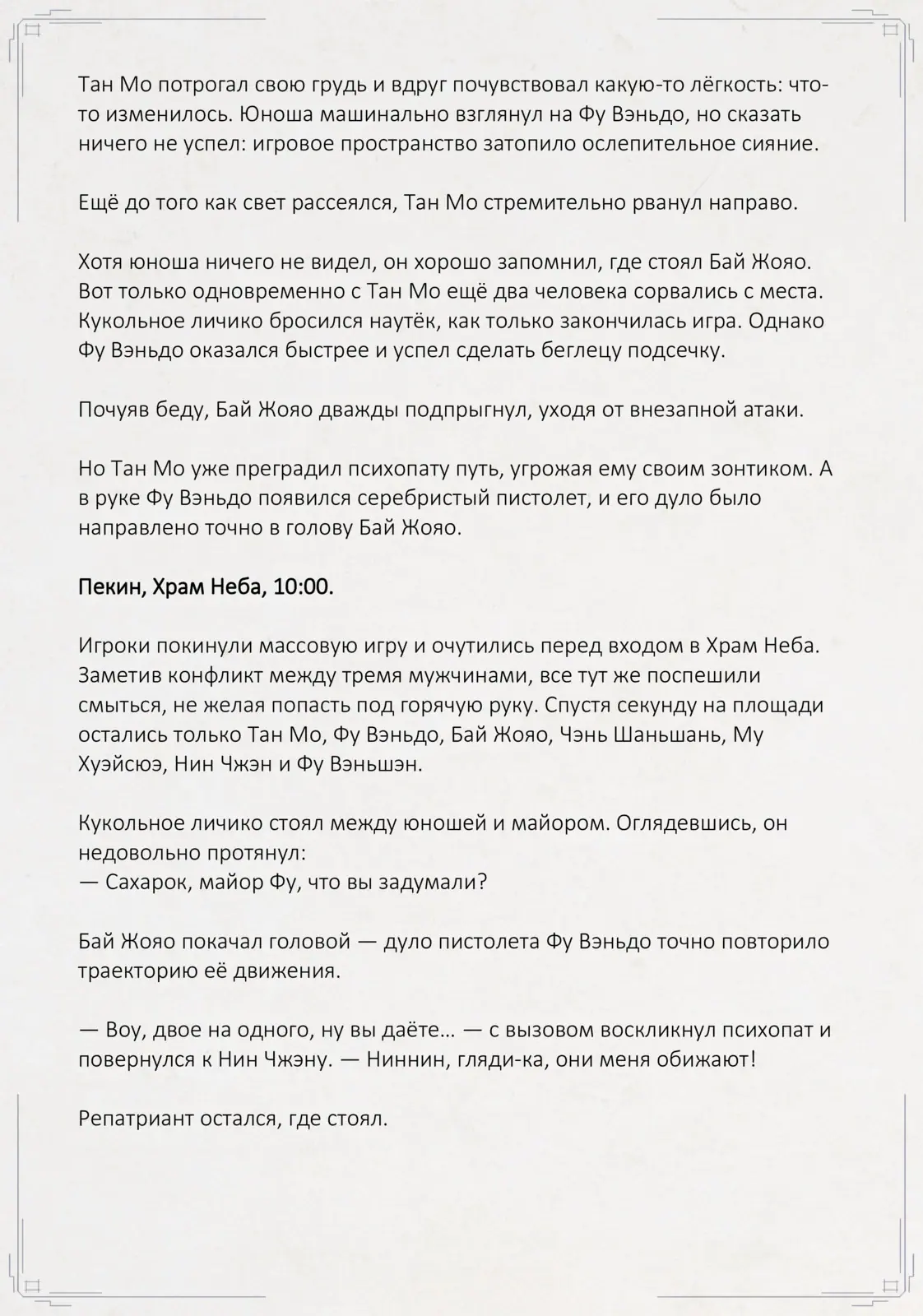 Тан Мо потрогал свою грудь и вдруг почувствовал какую-то лёгкость: что-то изменилось. Юноша машинально взглянул на Фу Вэньдо, но сказать ничего не успел: игровое пространство затопило ослепительное сияние.

Ещё до того как свет рассеялся, Тан Мо стремительно рванул направо.

Хотя юноша ничего не видел, он хорошо запомнил, где стоял Бай Жояо. Вот только одновременно с Тан Мо ещё два человека сорвались с места. Кукольное личико бросился наутёк, как только закончилась игра. Однако Фу Вэньдо оказался быстрее и успел сделать беглецу подсечку.

Почуяв беду, Бай Жояо дважды подпрыгнул, уходя от внезапной атаки.

Но Тан Мо уже преградил психопату путь, угрожая ему своим зонтиком. А в руке Фу Вэньдо появился серебристый пистолет, и его дуло было направлено точно в голову Бай Жояо.

Пекин, Храм Неба, 10:00.

Игроки покинули массовую игру и очутились перед входом в Храм Неба. Заметив конфликт между тремя мужчинами, все тут же поспешили смыться, не желая попасть под горячую руку. Спустя секунду на площади остались только Тан Мо, Фу Вэньдо, Бай Жояо, Чэнь Шаньшань, Му Хуэйсюэ, Нин Чжэн и Фу Вэньшэн.

Кукольное личико стоял между юношей и майором. Оглядевшись, он недовольно протянул:
— Сахарок, майор Фу, что вы задумали?

Бай Жояо покачал головой — дуло пистолета Фу Вэньдо точно повторило траекторию её движения.

— Воу, двое на одного, ну вы даёте… — с вызовом воскликнул психопат и повернулся к Нин Чжэну. — Ниннин, гляди-ка, они меня обижают!

Репатриант остался, где стоял.